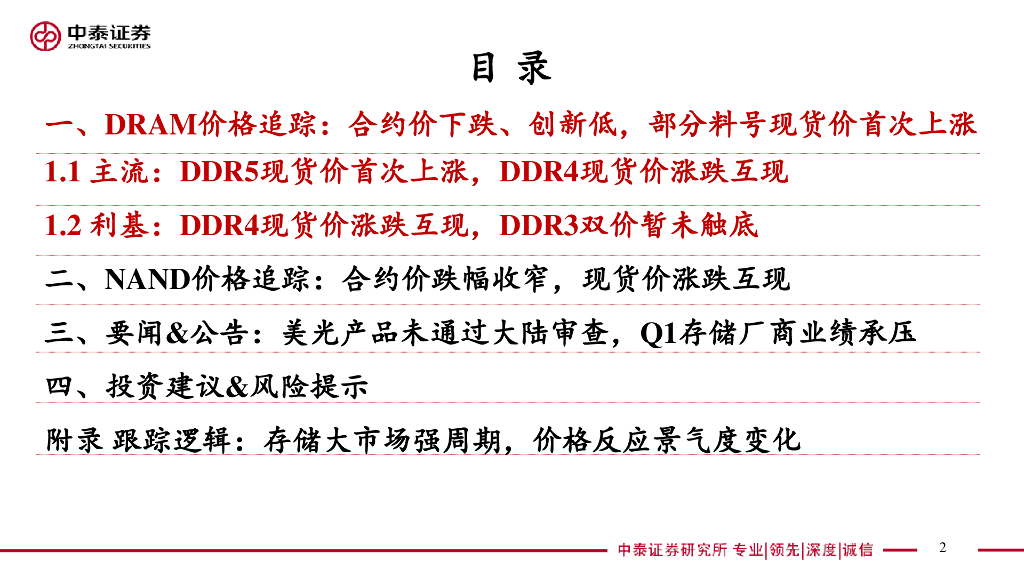 中泰证券
ZHONGTAI SECURITIES

目 录

一、DRAM价格追踪：合约价下跌、创新低，部分料号现货价首次上涨

1.1 主流：DDR5现货价首次上涨，DDR4现货价涨跌互现

1.2 利基：DDR4现货价涨跌互现，DDR3双价暂未触底

二、NAND价格追踪：合约价跌幅收窄，现货价涨跌互现

三、要闻&公告：美光产品未通过大陆审查，Q1存储厂商业绩承压

四、投资建议&风险提示

附录 跟踪逻辑：存储大市场强周期，价格反应景气度变化

中泰证券研究所 专业|领先|深度|诚信

2